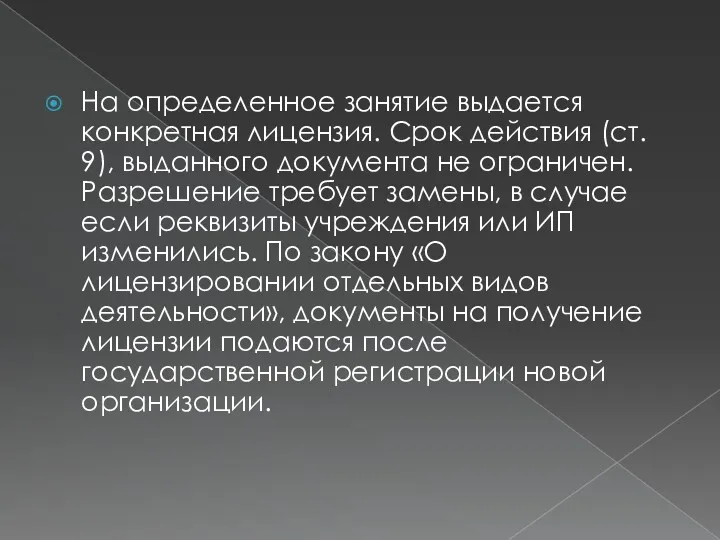 На определенное занятие выдается конкретная лицензия. Срок действия (ст. 9), выданного документа не ограничен. Разрешение требует замены, в случае если реквизиты учреждения или ИП изменились. По закону «О лицензировании отдельных видов деятельности», документы на получение лицензии подаются после государственной регистрации новой организации.